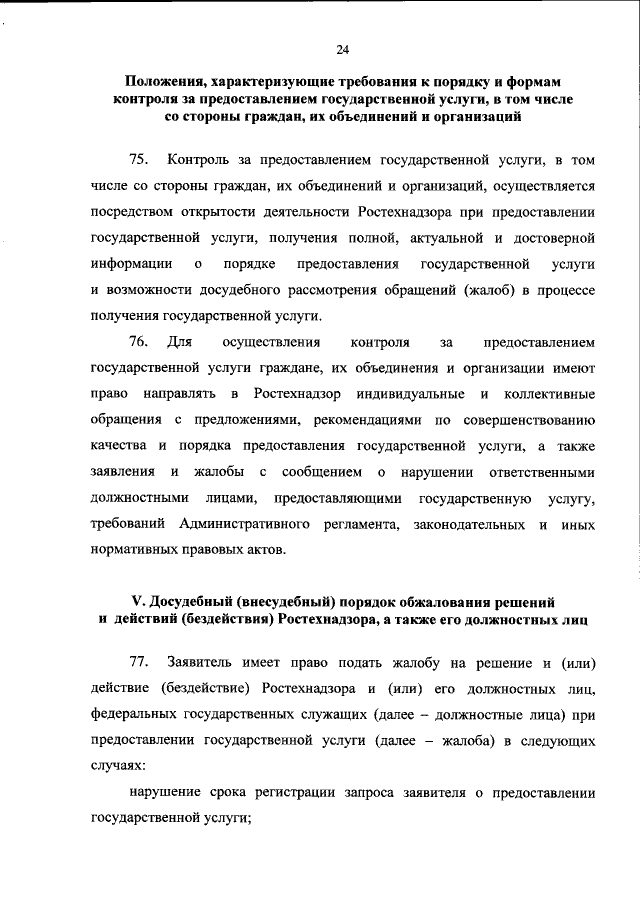 24

Положения, характеризующие требования к порядку и формам контроля за предоставлением государственной услуги, в том числе со стороны граждан, их объединений и организаций

75. Контроль за предоставлением государственной услуги, в том числе со стороны граждан, их объединений и организаций, осуществляется посредством открытости деятельности Ростехнадзора при предоставлении государственной услуги, получения полной, актуальной и достоверной информации о порядке предоставления государственной услуги и возможности досудебного рассмотрения обращений (жалоб) в процессе получения государственной услуги.

76. Для осуществления контроля за предоставлением государственной услуги граждане, их объединения и организации имеют право направлять в Ростехнадзор индивидуальные и коллективные обращения с предложениями, рекомендациями по совершенствованию качества и порядка предоставления государственной услуги, а также заявления и жалобы с сообщением о нарушении ответственными должностными лицами, предоставляющими государственную услугу, требований Административного регламента, законодательных и иных нормативных правовых актов.

V. Досудебный (внесудебный) порядок обжалования решений и действий (бездействия) Ростехнадзора, а также его должностных лиц

77. Заявитель имеет право подать жалобу на решение и (или) действие (бездействие) Ростехнадзора и (или) его должностных лиц, федеральных государственных служащих (далее – должностные лица) при предоставлении государственной услуги (далее – жалоба) в следующих случаях:

нарушение срока регистрации запроса заявителя о предоставлении государственной услуги;